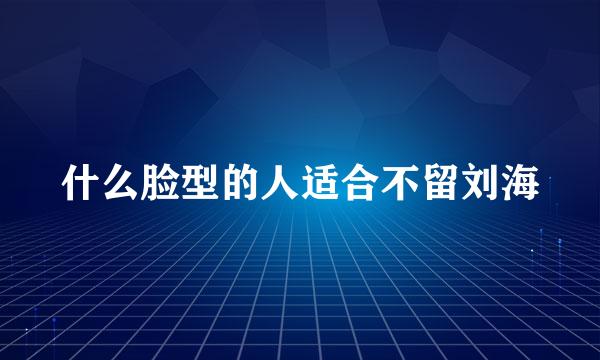 什么脸型的人适合不留刘海